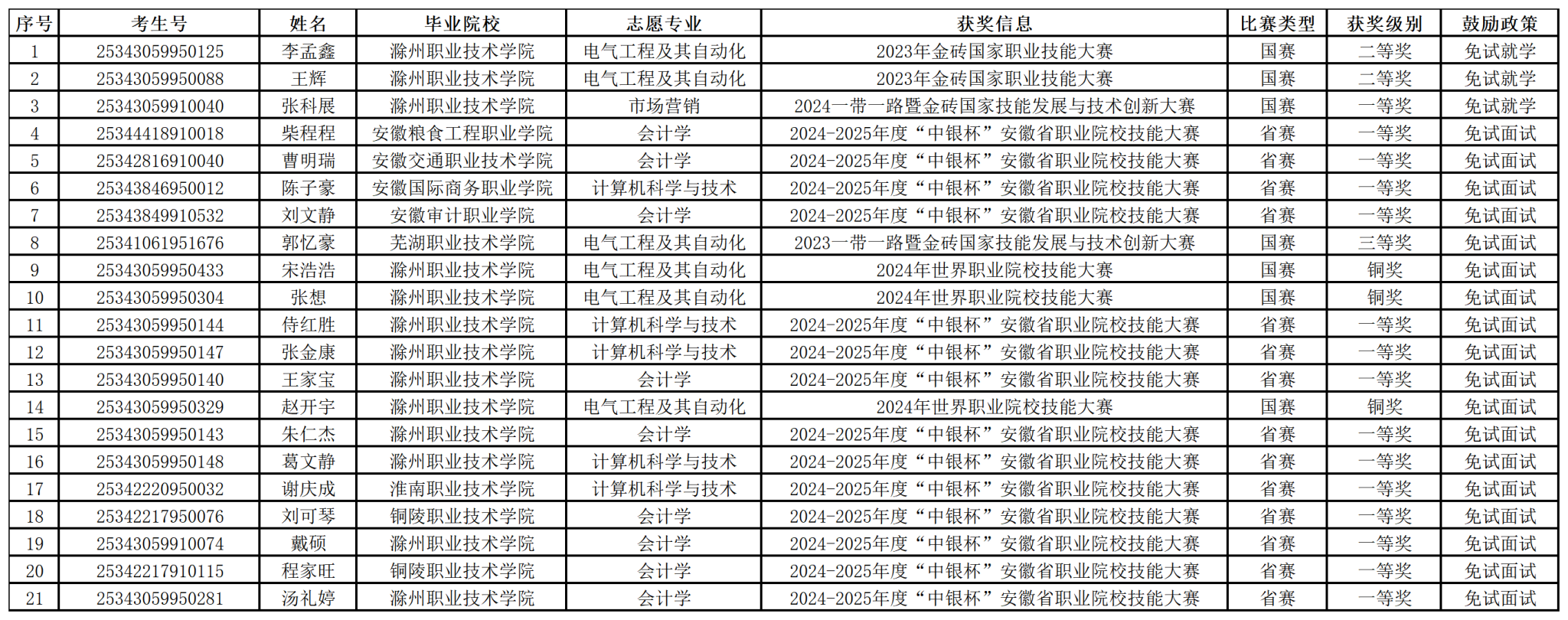 | 序号 | 考生号 | 姓名 | 毕业院校 | 志愿专业 | 获奖信息 | 比赛类型 | 获奖级别 | 鼓励政策 |
|---|---|---|---|---|---|---|---|---|
| 1 | 25343059950125 | 李孟鑫 | 滁州职业技术学院 | 电气工程及其自动化 | 2023年金砖国家职业技能大赛 | 国赛 | 二等奖 | 免试就学 |
| 2 | 25343059950088 | 王辉 | 滁州职业技术学院 | 电气工程及其自动化 | 2023年金砖国家职业技能大赛 | 国赛 | 二等奖 | 免试就学 |
| 3 | 25343059910040 | 张科展 | 滁州职业技术学院 | 市场营销 | 2024一带一路暨金砖国家技能发展与技术创新大赛 | 国赛 | 一等奖 | 免试就学 |
| 4 | 25344418910018 | 柴程程 | 安徽粮食工程职业学院 | 会计学 | 2024-2025年度“中银杯”安徽省职业院校技能大赛 | 省赛 | 一等奖 | 免试面试 |
| 5 | 25342816910040 | 曹明瑞 | 安徽交通职业技术学院 | 会计学 | 2024-2025年度“中银杯”安徽省职业院校技能大赛 | 省赛 | 一等奖 | 免试面试 |
| 6 | 25343846950012 | 陈子豪 | 安徽国际商务职业学院 | 计算机科学与技术 | 2024-2025年度“中银杯”安徽省职业院校技能大赛 | 省赛 | 一等奖 | 免试面试 |
| 7 | 25343849910532 | 刘文静 | 安徽审计职业学院 | 会计学 | 2024-2025年度“中银杯”安徽省职业院校技能大赛 | 省赛 | 一等奖 | 免试面试 |
| 8 | 25341061951676 | 郭忆豪 | 芜湖职业技术学院 | 电气工程及其自动化 | 2023一带一路暨金砖国家技能发展与技术创新大赛 | 国赛 | 三等奖 | 免试面试 |
| 9 | 25343059950433 | 宋浩浩 | 滁州职业技术学院 | 电气工程及其自动化 | 2024年世界职业院校技能大赛 | 国赛 | 铜奖 | 免试面试 |
| 10 | 25343059950304 | 张想 | 滁州职业技术学院 | 电气工程及其自动化 | 2024年世界职业院校技能大赛 | 国赛 | 铜奖 | 免试面试 |
| 11 | 25343059950144 | 侍红胜 | 滁州职业技术学院 | 计算机科学与技术 | 2024-2025年度“中银杯”安徽省职业院校技能大赛 | 省赛 | 一等奖 | 免试面试 |
| 12 | 25343059950147 | 张金康 | 滁州职业技术学院 | 计算机科学与技术 | 2024-2025年度“中银杯”安徽省职业院校技能大赛 | 省赛 | 一等奖 | 免试面试 |
| 13 | 25343059950140 | 王家宝 | 滁州职业技术学院 | 会计学 | 2024-2025年度“中银杯”安徽省职业院校技能大赛 | 省赛 | 一等奖 | 免试面试 |
| 14 | 25343059950329 | 赵开宇 | 滁州职业技术学院 | 电气工程及其自动化 | 2024年世界职业院校技能大赛 | 国赛 | 铜奖 | 免试面试 |
| 15 | 25343059950143 | 朱仁杰 | 滁州职业技术学院 | 会计学 | 2024-2025年度“中银杯”安徽省职业院校技能大赛 | 省赛 | 一等奖 | 免试面试 |
| 16 | 25343059950148 | 葛文静 | 滁州职业技术学院 | 计算机科学与技术 | 2024-2025年度“中银杯”安徽省职业院校技能大赛 | 省赛 | 一等奖 | 免试面试 |
| 17 | 25342220950032 | 谢庆成 | 淮南职业技术学院 | 计算机科学与技术 | 2024-2025年度“中银杯”安徽省职业院校技能大赛 | 省赛 | 一等奖 | 免试面试 |
| 18 | 25342217950076 | 刘可琴 | 铜陵职业技术学院 | 会计学 | 2024-2025年度“中银杯”安徽省职业院校技能大赛 | 省赛 | 一等奖 | 免试面试 |
| 19 | 25343059910074 | 戴硕 | 滁州职业技术学院 | 会计学 | 2024-2025年度“中银杯”安徽省职业院校技能大赛 | 省赛 | 一等奖 | 免试面试 |
| 20 | 25342217910115 | 程家旺 | 铜陵职业技术学院 | 会计学 | 2024-2025年度“中银杯”安徽省职业院校技能大赛 | 省赛 | 一等奖 | 免试面试 |
| 21 | 25343059950281 | 汤礼婷 | 滁州职业技术学院 | 会计学 | 2024-2025年度“中银杯”安徽省职业院校技能大赛 | 省赛 | 一等奖 | 免试面试 |